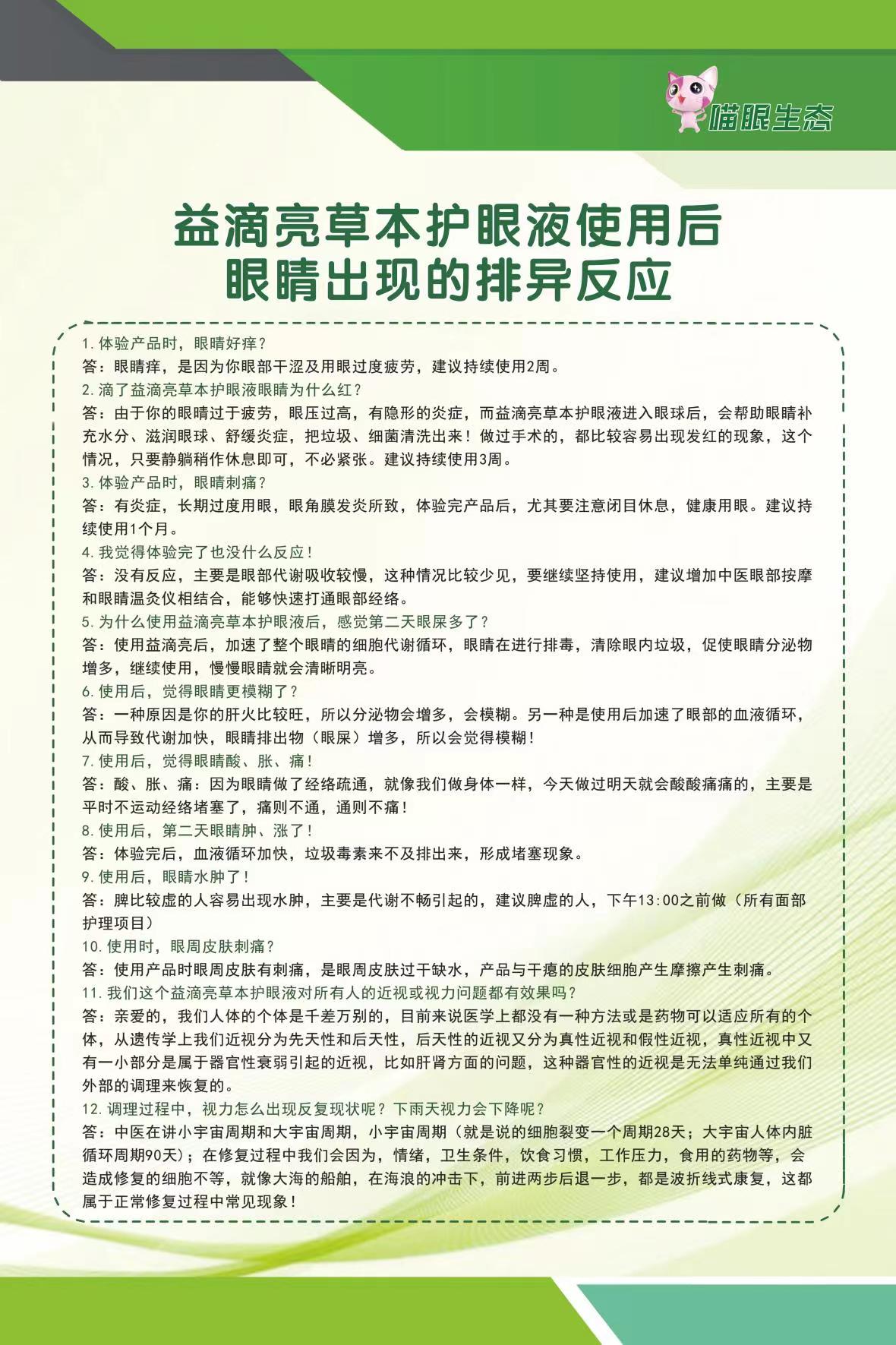 喵眼生态

益滴亮草本护眼液使用后
眼睛出现的排异反应

1. 体验产品时，眼睛好痒？
答：眼睛痒，是因为你眼部干涩及用眼过度疲劳，建议持续使用2周。
2. 滴了益滴亮草本护眼液眼睛为什么红？
答：由于你的眼睛过于疲劳，眼压过高，有隐形的炎症，而益滴亮草本护眼液进入眼球后，会帮助眼睛补充水分、滋润眼球、舒缓炎症，把垃圾、细菌清洗出来！做过手术的，都比较容易出现发红的现象，这个情况，只要静躺稍作休息即可，不必紧张。建议持续使用3周。
3. 体验产品时，眼睛刺痛？
答：有炎症，长期过度用眼，眼角膜发炎所致，体验完产品后，尤其要注意闭目休息，健康用眼。建议持续使用1个月。
4. 我觉得体验完了也没什么反应！
答：没有反应，主要是眼部代谢吸收较慢，这种情况比较少见，要继续坚持使用，建议增加中医眼部按摩和眼睛温灸仪相结合，能够快速打通眼部经络。
5. 为什么使用益滴亮草本护眼液后，感觉第二天眼屎多了？
答：使用益滴亮后，加速了整个眼睛的细胞代谢循环，眼睛在进行排毒，清除眼内垃圾，促使眼睛分泌物增多，继续使用，慢慢眼睛就会清晰明亮。
6. 使用后，觉得眼睛更模糊了？
答：一种原因是你的肝火比较旺，所以分泌物会增多，会模糊。另一种是使用后加速了眼部的血液循环，从而导致代谢加快，眼睛排出物（眼屎）增多，所以会觉得模糊！
7. 使用后，觉得眼睛酸、胀、痛！
答：酸、胀、痛：因为眼睛做了经络疏通，就像我们做身体一样，今天做过明天就会酸酸痛痛的，主要是平时不运动经络堵塞了，痛则不通，通则不痛！
8. 使用后，第二天眼睛肿、涨了！
答：体验完后，血液循环加快，垃圾毒素来不及排出来，形成堵塞现象。
9. 使用后，眼睛水肿了！
答：脾比较虚的人容易出现水肿，主要是代谢不畅引起的，建议脾虚的人，下午13:00之前做（所有面部护理项目）
10. 使用时，眼周皮肤刺痛？
答：使用产品时眼周皮肤有刺痛，是眼周皮肤过干缺水，产品与干瘪的皮肤细胞产生摩擦产生刺痛。
11. 我们这个益滴亮草本护眼液对所有人的近视或视力问题都有效果吗？
答：亲爱的，我们人体的个体是千差万别的，目前来说医学上都没有一种方法或是药物可以适应所有的个体，从遗传学上我们近视分为先天性和后天性，后天性的近视又分为真性近视和假性近视，真性近视中又有一小部分是属于器官性衰弱引起的近视，比如肝肾方面的问题，这种器官性的近视是无法单纯通过我们外部的调理来恢复的。
12. 调理过程中，视力怎么出现反复现状呢？下雨天视力会下降呢？
答：中医在讲小宇宙周期和大宇宙周期，小宇宙周期（就是说的细胞裂变一个周期28天；大宇宙人体内脏循环周期90天）；在修复过程中我们会因为，情绪，卫生条件，饮食习惯，工作压力，食用的药物等，会造成修复的细胞不等，就像大海的船舶，在海浪的冲击下，前进两步后退一步，都是波折线式康复，这都属于正常修复过程中常见现象！